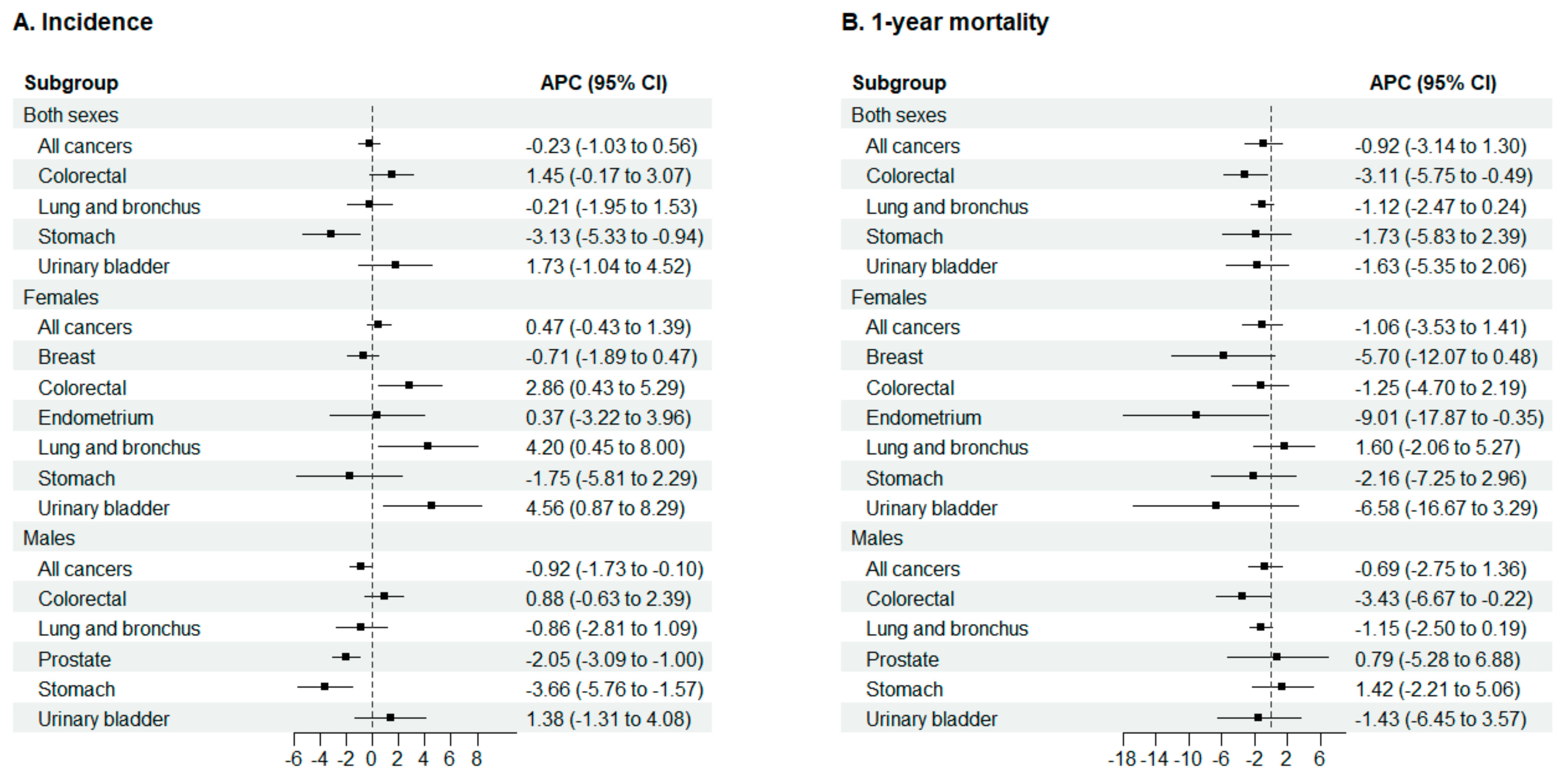 A. Incidence

| Subgroup | APC (95% CI) |
|---|---|
| Both sexes | |
| All cancers | -0.23 (-1.03 to 0.56) |
| Colorectal | 1.45 (-0.17 to 3.07) |
| Lung and bronchus | -0.21 (-1.95 to 1.53) |
| Stomach | -3.13 (-5.33 to -0.94) |
| Urinary bladder | 1.73 (-1.04 to 4.52) |
| Females | |
| All cancers | 0.47 (-0.43 to 1.39) |
| Breast | -0.71 (-1.89 to 0.47) |
| Colorectal | 2.86 (0.43 to 5.29) |
| Endometrium | 0.37 (-3.22 to 3.96) |
| Lung and bronchus | 4.20 (0.45 to 8.00) |
| Stomach | -1.75 (-5.81 to 2.29) |
| Urinary bladder | 4.56 (0.87 to 8.29) |
| Males | |
| All cancers | -0.92 (-1.73 to -0.10) |
| Colorectal | 0.88 (-0.63 to 2.39) |
| Lung and bronchus | -0.86 (-2.81 to 1.09) |
| Prostate | -2.05 (-3.09 to -1.00) |
| Stomach | -3.66 (-5.76 to -1.57) |
| Urinary bladder | 1.38 (-1.31 to 4.08) |

-6 -4 -2 0 2 4 6 8

B. 1-year mortality

| Subgroup | APC (95% CI) |
|---|---|
| Both sexes | |
| All cancers | -0.92 (-3.14 to 1.30) |
| Colorectal | -3.11 (-5.75 to -0.49) |
| Lung and bronchus | -1.12 (-2.47 to 0.24) |
| Stomach | -1.73 (-5.83 to 2.39) |
| Urinary bladder | -1.63 (-5.35 to 2.06) |
| Females | |
| All cancers | -1.06 (-3.53 to 1.41) |
| Breast | -5.70 (-12.07 to 0.48) |
| Colorectal | -1.25 (-4.70 to 2.19) |
| Endometrium | -9.01 (-17.87 to -0.35) |
| Lung and bronchus | 1.60 (-2.06 to 5.27) |
| Stomach | -2.16 (-7.25 to 2.96) |
| Urinary bladder | -6.58 (-16.67 to 3.29) |
| Males | |
| All cancers | -0.69 (-2.75 to 1.36) |
| Colorectal | -3.43 (-6.67 to -0.22) |
| Lung and bronchus | -1.15 (-2.50 to 0.19) |
| Prostate | 0.79 (-5.28 to 6.88) |
| Stomach | 1.42 (-2.21 to 5.06) |
| Urinary bladder | -1.43 (-6.45 to 3.57) |

-18 -14 -10 -6 -2 2 6